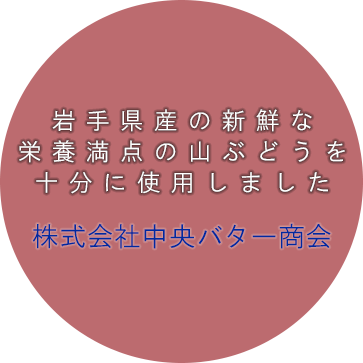 岩手県産の新鮮な
栄養満点の山ぶどうを
十分に使用しました

株式会社中央バター商会